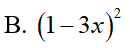 B. $(1-3x)^2$